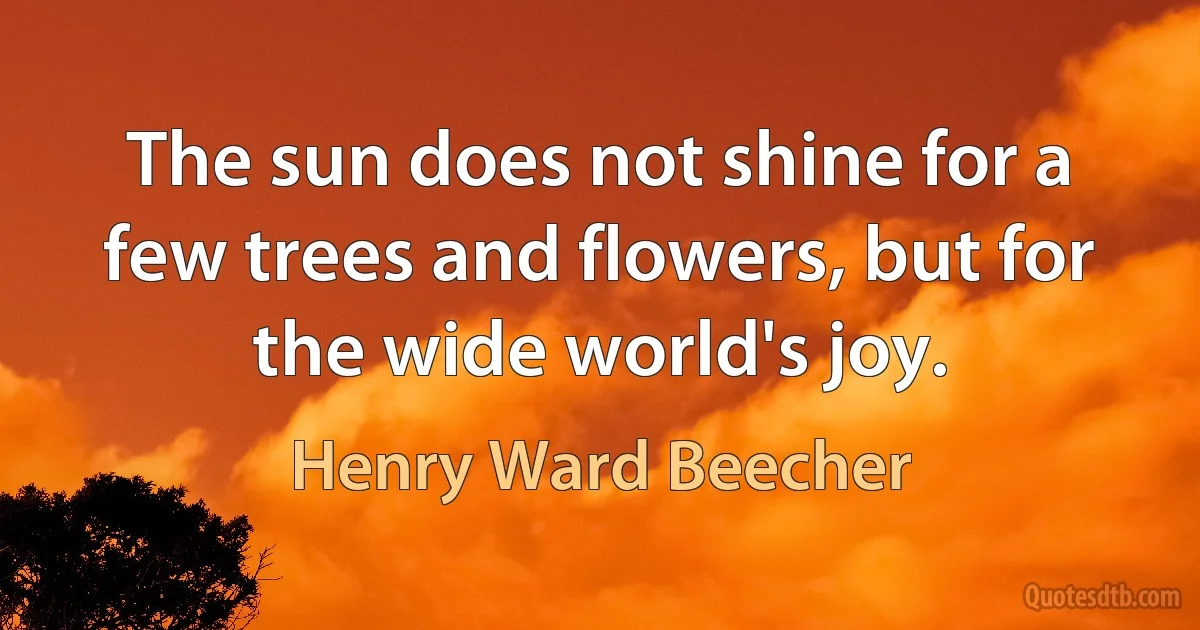 The sun does not shine for a few trees and flowers, but for the wide world's joy.

Henry Ward Beecher

Quotesdtb.com